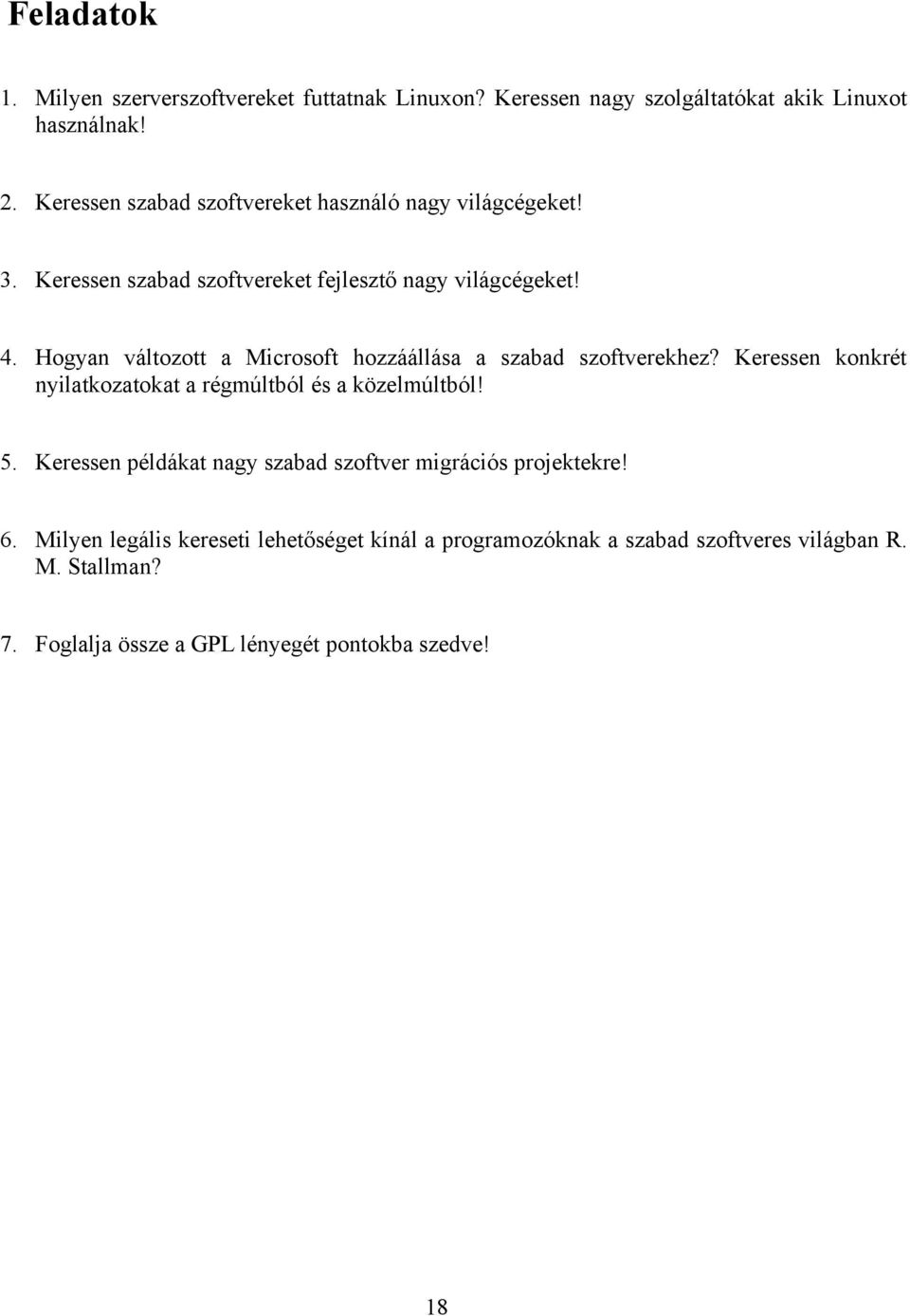 Feladatok

1. Milyen szerverszoftvereket futtatnak Linuxon? Keressen nagy szolgáltatókat akik Linuxot használnak!

2. Keressen szabad szoftvereket használó nagy világcégeket!

3. Keressen szabad szoftvereket fejlesztő nagy világcégeket!

4. Hogyan változott a Microsoft hozzáállása a szabad szoftverekhez? Keressen konkrét nyilatkozatokat a régmúltból és a közelmúltból!

5. Keressen példákat nagy szabad szoftver migrációs projektekre!

6. Milyen legális kereseti lehetőséget kínál a programozóknak a szabad szoftveres világban R. M. Stallman?

7. Foglalja össze a GPL lényegét pontokba szedve!

18